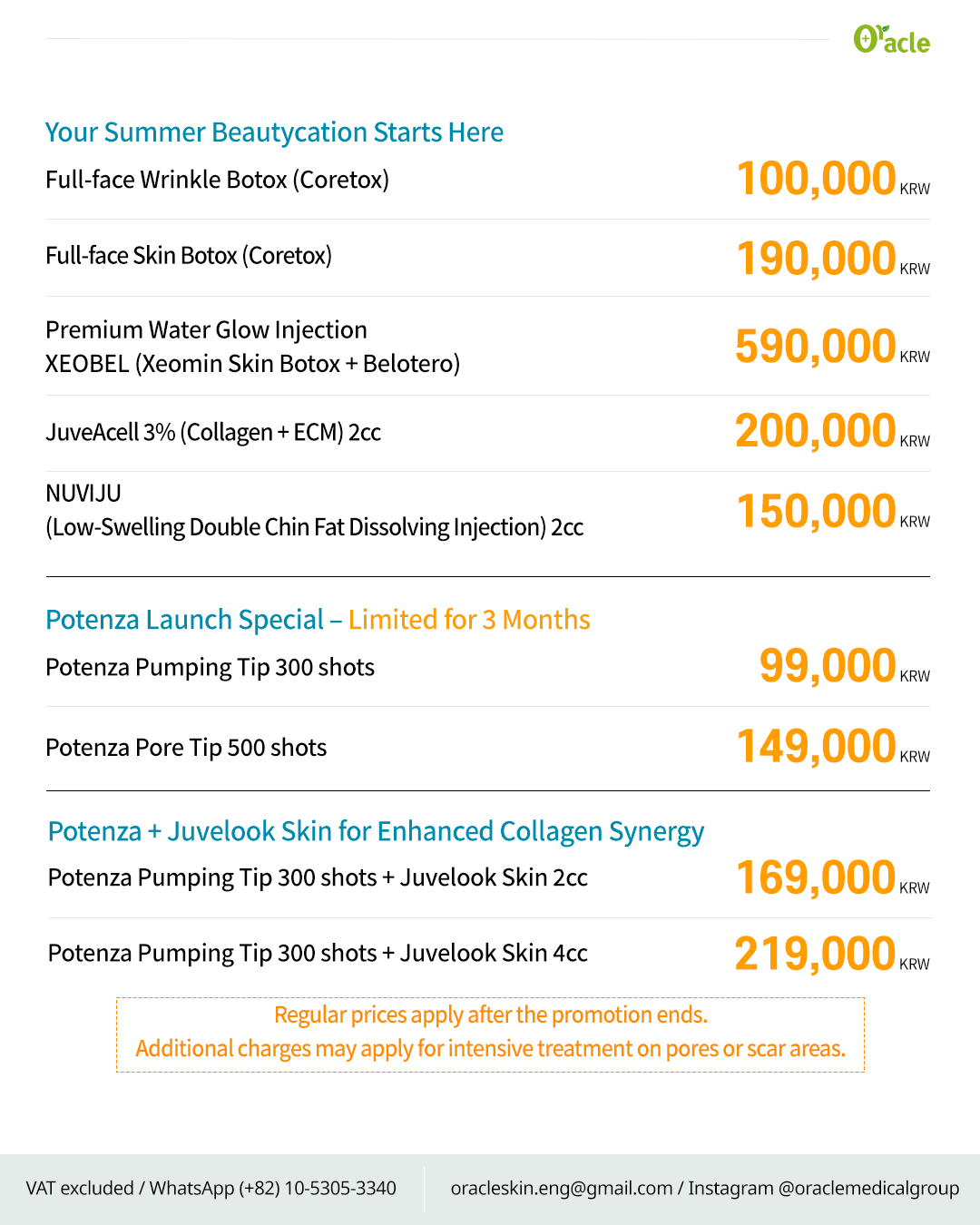 Oracle

Your Summer Beautycation Starts Here

Full-face Wrinkle Botox (Coretox) 100,000 KRW

Full-face Skin Botox (Coretox) 190,000 KRW

Premium Water Glow Injection
XEOBEL (Xeomin Skin Botox + Belotero) 590,000 KRW

JuveAcell 3% (Collagen + ECM) 2cc 200,000 KRW

NUVIJU
(Low-Swelling Double Chin Fat Dissolving Injection) 2cc 150,000 KRW

Potenza Launch Special – Limited for 3 Months

Potenza Pumping Tip 300 shots 99,000 KRW

Potenza Pore Tip 500 shots 149,000 KRW

Potenza + Juvelook Skin for Enhanced Collagen Synergy

Potenza Pumping Tip 300 shots + Juvelook Skin 2cc 169,000 KRW

Potenza Pumping Tip 300 shots + Juvelook Skin 4cc 219,000 KRW

Regular prices apply after the promotion ends.
Additional charges may apply for intensive treatment on pores or scar areas.

VAT excluded / WhatsApp (+82) 10-5305-3340

oracleskin.eng@gmail.com / Instagram @oraclemedicalgroup